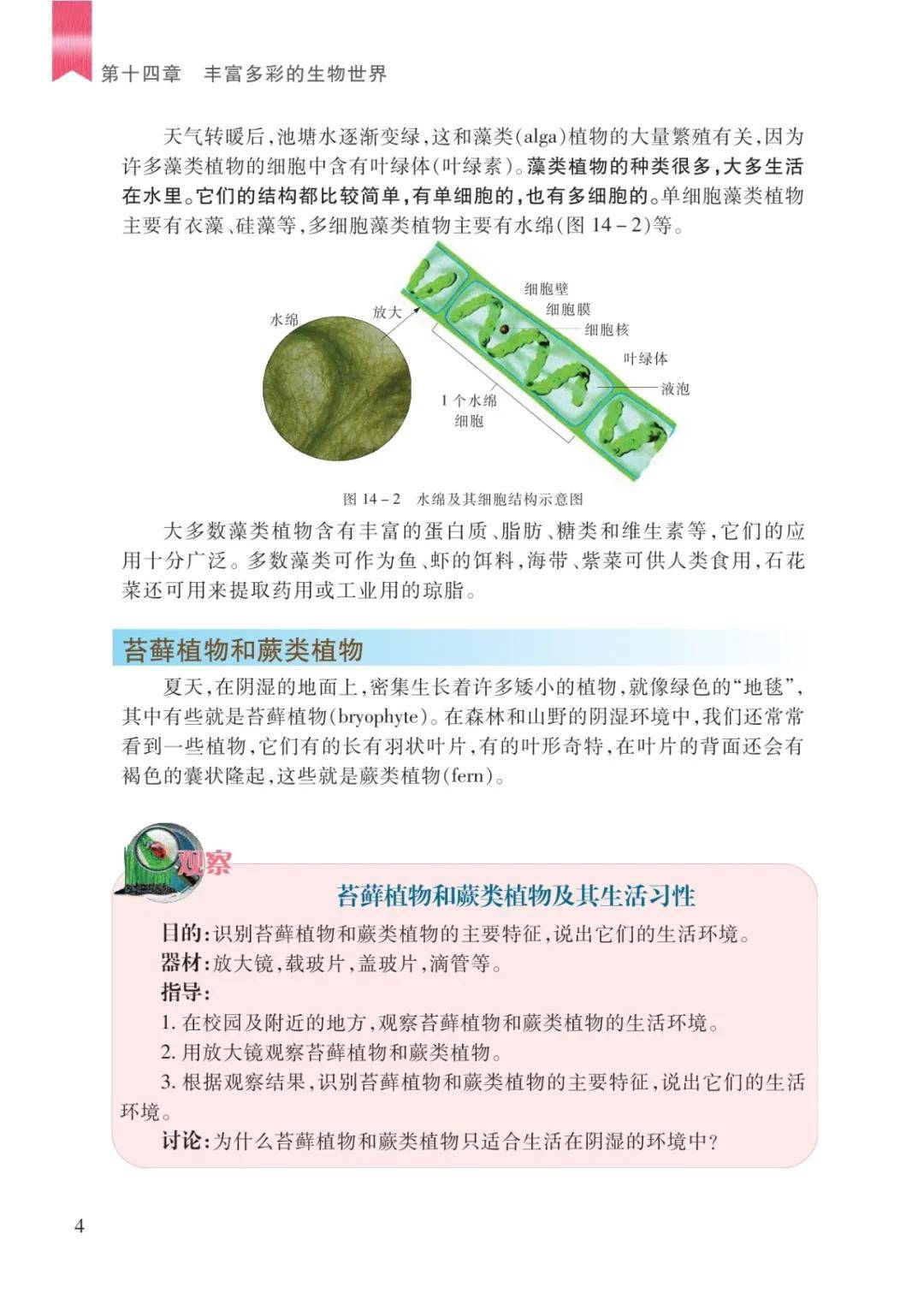 第十四章　丰富多彩的生物世界

天气转暖后，池塘水逐渐变绿，这和藻类(alga)植物的大量繁殖有关，因为许多藻类植物的细胞中含有叶绿体(叶绿素)。藻类植物的种类很多，大多生活在水里。它们的结构都比较简单，有单细胞的，也有多细胞的。单细胞藻类植物主要有衣藻、硅藻等，多细胞藻类植物主要有水绵(图 14－2)等。

水绵
放大
细胞壁
细胞膜
细胞核
叶绿体
液泡
1 个水绵细胞

图 14－2　水绵及其细胞结构示意图

大多数藻类植物含有丰富的蛋白质、脂肪、糖类和维生素等，它们的应用十分广泛。多数藻类可作为鱼、虾的饵料，海带、紫菜可供人类食用，石花菜还可用来提取药用或工业用的琼脂。

苔藓植物和蕨类植物

夏天，在阴湿的地面上，密集生长着许多矮小的植物，就像绿色的“地毯”，其中有些就是苔藓植物(bryophyte)。在森林和山野的阴湿环境中，我们还常常看到一些植物，它们有的长有羽状叶片，有的叶形奇特，在叶片的背面还会有褐色的囊状隆起，这些就是蕨类植物(fern)。

观察

苔藓植物和蕨类植物及其生活习性

目的：识别苔藓植物和蕨类植物的主要特征，说出它们的生活环境。
器材：放大镜，载玻片，盖玻片，滴管等。
指导：
1. 在校园及附近的地方，观察苔藓植物和蕨类植物的生活环境。
2. 用放大镜观察苔藓植物和蕨类植物。
3. 根据观察结果，识别苔藓植物和蕨类植物的主要特征，说出它们的生活环境。
讨论：为什么苔藓植物和蕨类植物只适合生活在阴湿的环境中?

4